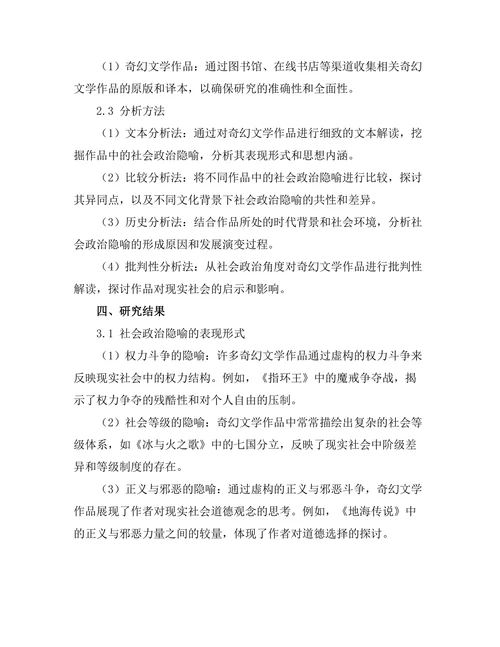 （1）奇幻文学作品：通过图书馆、在线书店等渠道收集相关奇幻文学作品的原版和译本，以确保研究的准确性和全面性。

2.3 分析方法

（1）文本分析法：通过对奇幻文学作品进行细致的文本解读，挖掘作品中的社会政治隐喻，分析其表现形式和思想内涵。

（2）比较分析法：将不同作品中的社会政治隐喻进行比较，探讨其异同点，以及不同文化背景下社会政治隐喻的共性和差异。

（3）历史分析法：结合作品所处的时代背景和社会环境，分析社会政治隐喻的形成原因和发展演变过程。

（4）批判性分析法：从社会政治角度对奇幻文学作品进行批判性解读，探讨作品对现实社会的启示和影响。

四、研究结果

3.1 社会政治隐喻的表现形式

（1）权力斗争的隐喻：许多奇幻文学作品通过虚构的权力斗争来反映现实社会中的权力结构。例如，《指环王》中的魔戒争夺战，揭示了权力争夺的残酷性和对个人自由的压制。

（2）社会等级的隐喻：奇幻文学作品中常常描绘出复杂的社会等级体系，如《冰与火之歌》中的七国分立，反映了现实社会中阶级差异和等级制度的存在。

（3）正义与邪恶的隐喻：通过虚构的正义与邪恶斗争，奇幻文学作品展现了作者对现实社会道德观念的思考。例如，《地海传说》中的正义与邪恶力量之间的较量，体现了作者对道德选择的探讨。